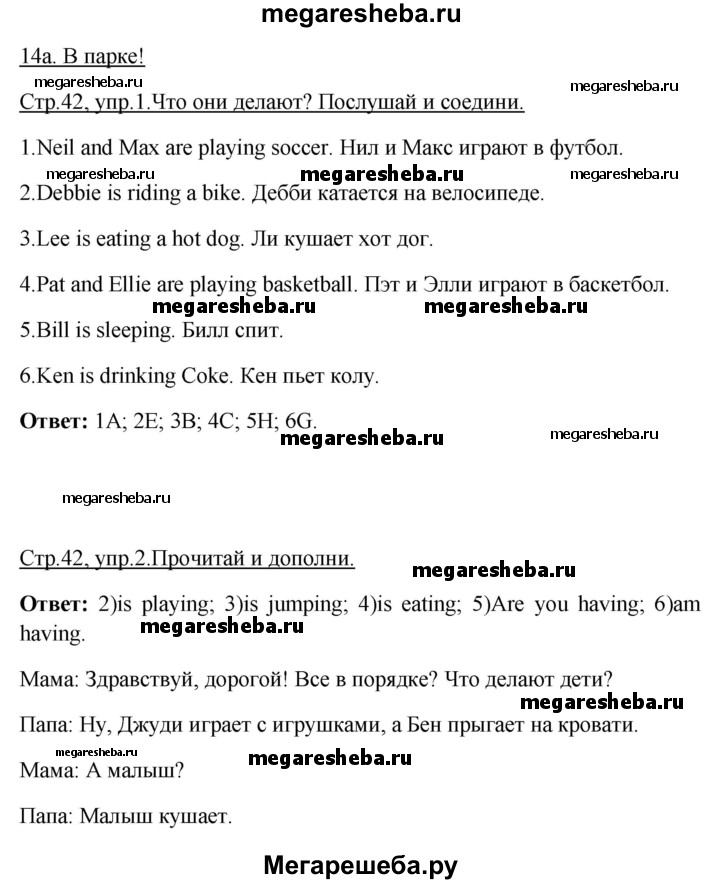 megaresheba.ru

14a. В парке!

megaresheba.ru

megaresheba.ru

Стр.42, упр.1.Что они делают? Послушай и соедини.

1.Neil and Max are playing soccer. Нил и Макс играют в футбол.

megaresheba.ru megaresheba.ru megaresheba.ru

2.Debbie is riding a bike. Дебби катается на велосипеде.

3.Lee is eating a hot dog. Ли кушает хот дог.

4.Pat and Ellie are playing basketball. Пэт и Элли играют в баскетбол.

megaresheba.ru megaresheba.ru

5.Bill is sleeping. Билл спит.

6.Ken is drinking Coke. Кен пьет колу.

**Ответ:** 1A; 2E; 3B; 4C; 5H; 6G.

megaresheba.ru

megaresheba.ru

megaresheba.ru

Стр.42, упр.2.Прочитай и дополни.

megaresheba.ru

**Ответ:** 2)is playing; 3)is jumping; 4)is eating; 5)Are you having; 6)am having.

megaresheba.ru

Мама: Здравствуй, дорогой! Все в порядке? Что делают дети?

megaresheba.ru

Папа: Ну, Джуди играет с игрушками, а Бен прыгает на кровати.

megaresheba.ru

megaresheba.ru

Мама: А малыш?

Папа: Малыш кушает.

Мегарешеба.ру